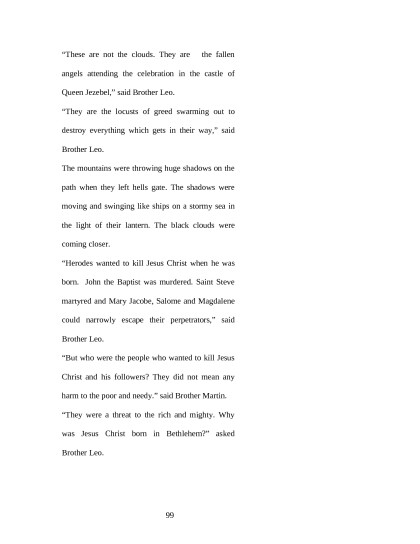 “These are not the clouds. They are the fallen angels attending the celebration in the castle of Queen Jezebel,” said Brother Leo.

“They are the locusts of greed swarming out to destroy everything which gets in their way,” said Brother Leo.

The mountains were throwing huge shadows on the path when they left hells gate. The shadows were moving and swinging like ships on a stormy sea in the light of their lantern. The black clouds were coming closer.

“Herodes wanted to kill Jesus Christ when he was born. John the Baptist was murdered. Saint Steve martyred and Mary Jacobe, Salome and Magdalene could narrowly escape their perpetrators,” said Brother Leo.

“But who were the people who wanted to kill Jesus Christ and his followers? They did not mean any harm to the poor and needy.” said Brother Martin.

“They were a threat to the rich and mighty. Why was Jesus Christ born in Bethlehem?” asked Brother Leo.

99